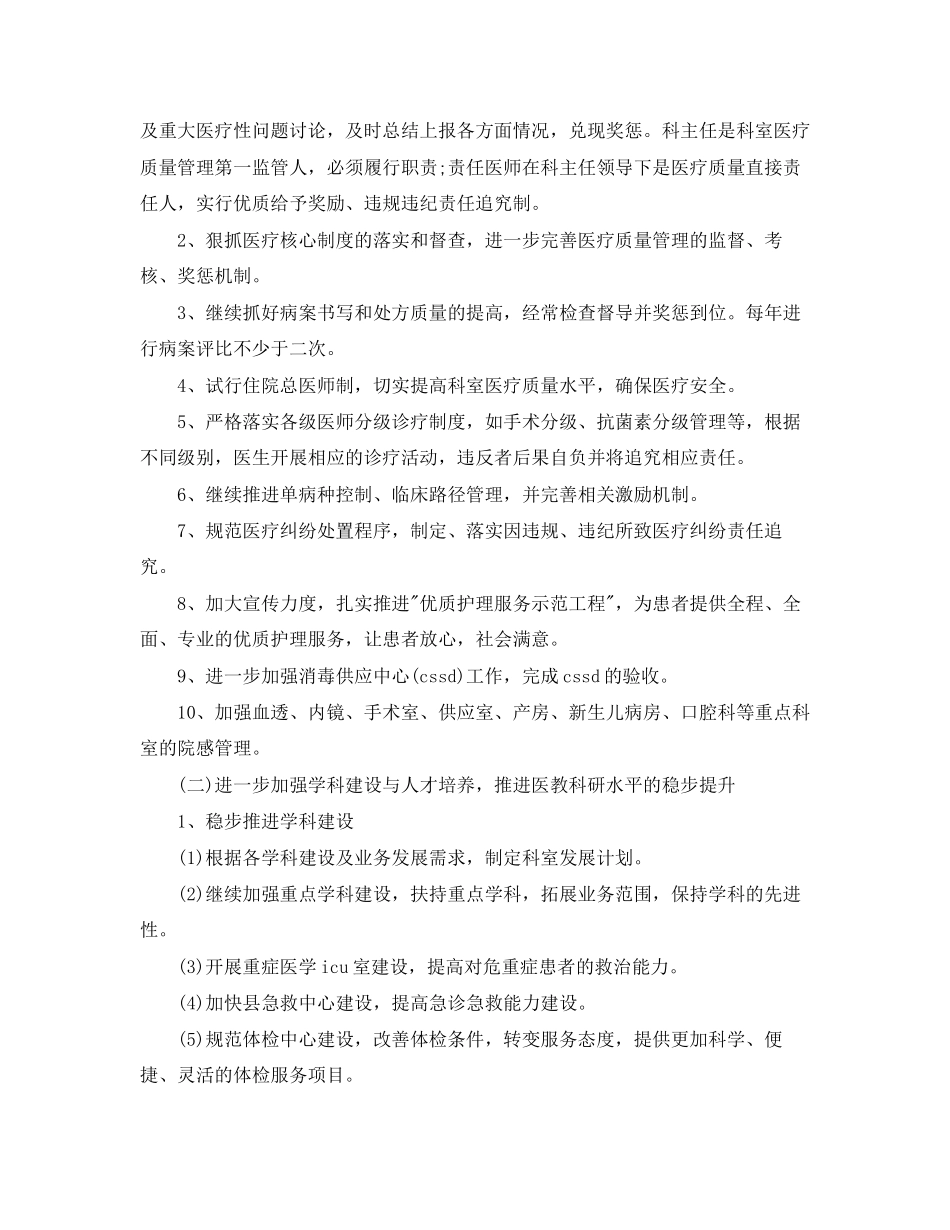 及重大医疗性问题讨论，及时总结上报各方面情况，兑现奖惩。科主任是科室医疗质量管理第一监管人，必须履行职责;责任医师在科主任领导下是医疗质量直接责任人，实行优质给予奖励、违规违纪责任追究制。

2、狠抓医疗核心制度的落实和督查，进一步完善医疗质量管理的监督、考核、奖惩机制。

3、继续抓好病案书写和处方质量的提高，经常检查督导并奖惩到位。每年进行病案评比不少于二次。

4、试行住院总医师制，切实提高科室医疗质量水平，确保医疗安全。

5、严格落实各级医师分级诊疗制度，如手术分级、抗菌素分级管理等，根据不同级别，医生开展相应的诊疗活动，违反者后果自负并将追究相应责任。

6、继续推进单病种控制、临床路径管理，并完善相关激励机制。

7、规范医疗纠纷处置程序，制定、落实因违规、违纪所致医疗纠纷责任追究。

8、加大宣传力度，扎实推进"优质护理服务示范工程"，为患者提供全程、全面、专业的优质护理服务，让患者放心，社会满意。

9、进一步加强消毒供应中心(cssd)工作，完成cssd的验收。

10、加强血透、内镜、手术室、供应室、产房、新生儿病房、口腔科等重点科室的院感管理。

(二)进一步加强学科建设与人才培养，推进医教科研水平的稳步提升

1、稳步推进学科建设

(1)根据各学科建设及业务发展需求，制定科室发展计划。

(2)继续加强重点学科建设，扶持重点学科，拓展业务范围，保持学科的先进性。

(3)开展重症医学icu室建设，提高对危重症患者的救治能力。

(4)加快县急救中心建设，提高急诊急救能力建设。

(5)规范体检中心建设，改善体检条件，转变服务态度，提供更加科学、便捷、灵活的体检服务项目。